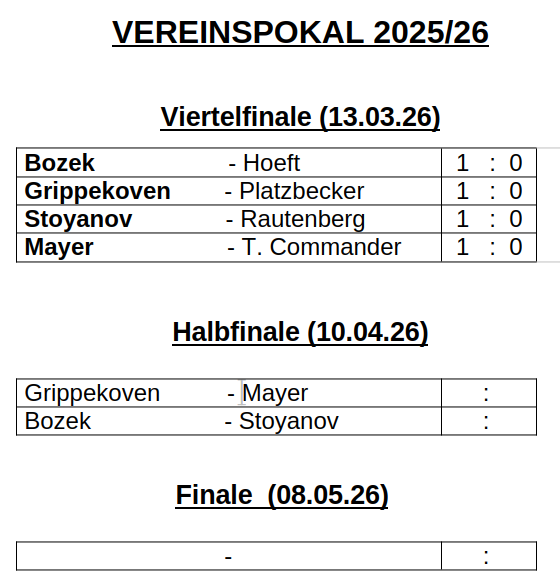 VEREINSPOKAL 2025/26

Viertelfinale (13.03.26)

| Bozek - Hoeft | 1 : 0 |
|---|---|
| Grippekoven - Platzbecker | 1 : 0 |
| Stoyanov - Rautenberg | 1 : 0 |
| Mayer - T. Commander | 1 : 0 |

Halbfinale (10.04.26)

| Grippekoven - Mayer | : |
|---|---|
| Bozek - Stoyanov | : |

Finale (08.05.26)

| - | : |
|---|---|